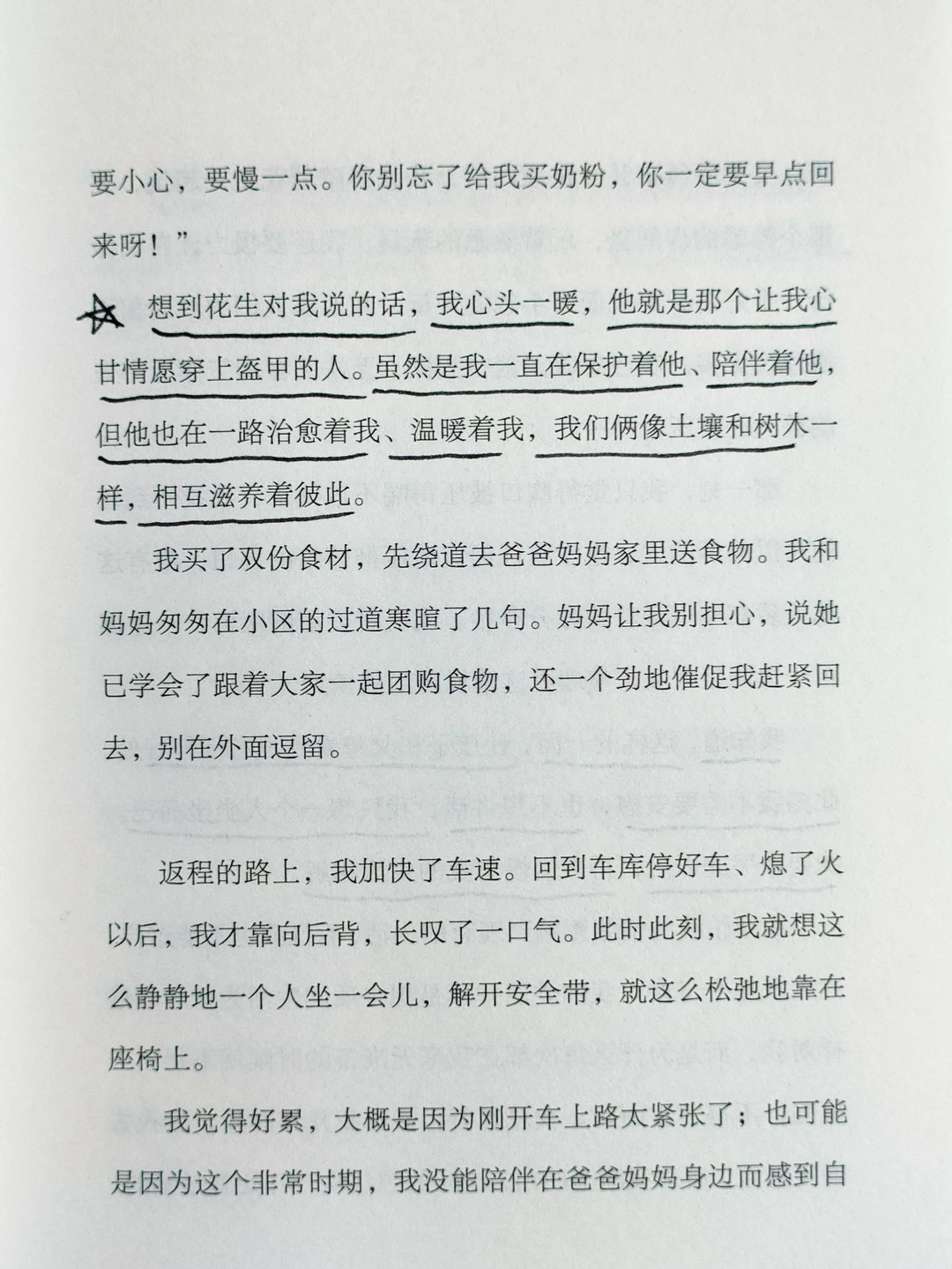 要小心，要慢一点。你别忘了给我买奶粉，你一定要早点回来呀！”

想到花生对我说的话，我心头一暖，他就是那个让我心甘情愿穿上盔甲的人。虽然是我一直在保护着他、陪伴着他，但他也在一路治愈着我、温暖着我，我们俩像土壤和树木一样，相互滋养着彼此。

我买了双份食材，先绕道去爸爸妈妈家里送食物。我和妈妈匆匆在小区的过道寒暄了几句。妈妈让我别担心，说她已学会了跟着大家一起团购食物，还一个劲地催促我赶紧回去，别在外面逗留。

返程的路上，我加快了车速。回到车库停好车、熄了火以后，我才靠向后背，长叹了一口气。此时此刻，我就想这么静静地一个人坐一会儿，解开安全带，就这么松弛地靠在座椅上。

我觉得好累，大概是因为刚开车上路太紧张了；也可能是因为这个非常时期，我没能陪伴在爸爸妈妈身边而感到自